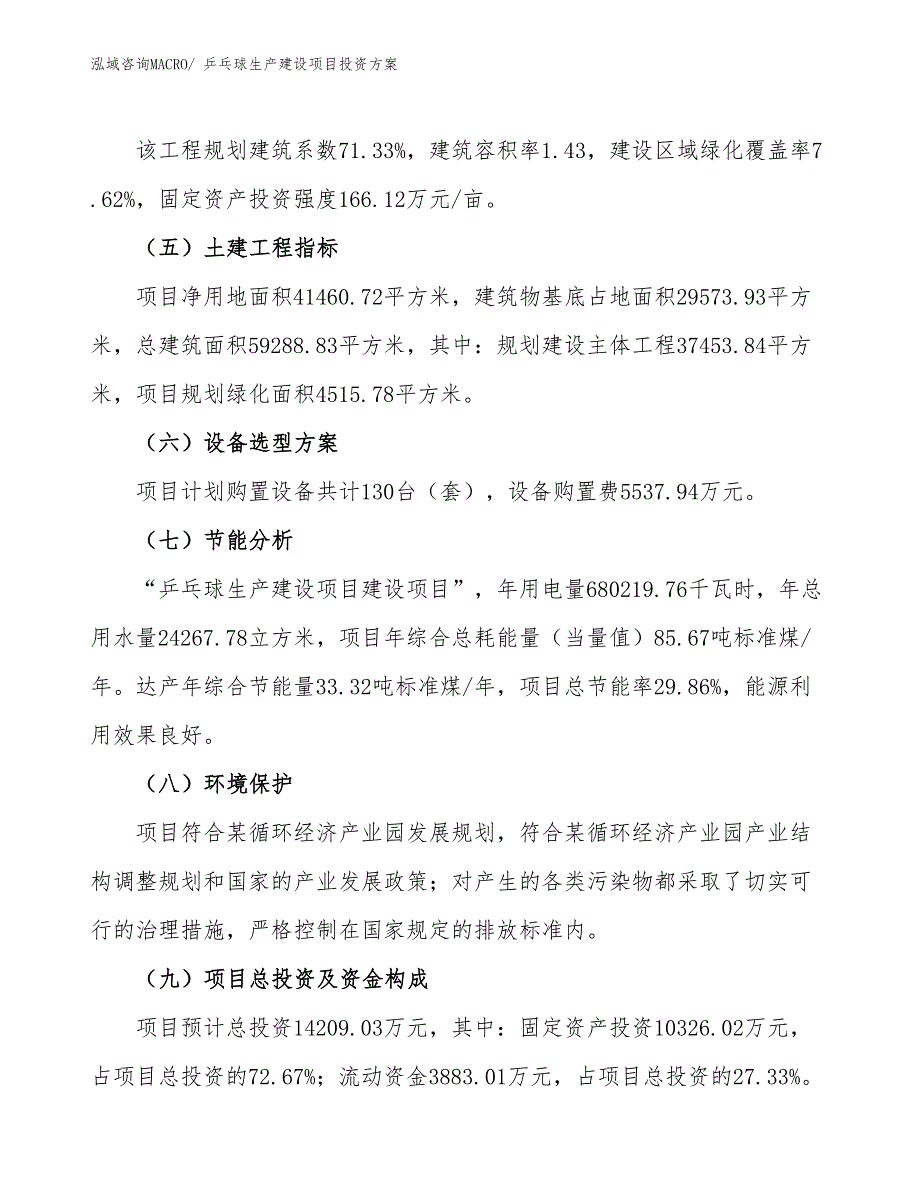 泓域咨询MACRO/ 乒乓球生产建设项目投资方案

该工程规划建筑系数71.33%，建筑容积率1.43，建设区域绿化覆盖率7.62%，固定资产投资强度166.12万元/亩。

（五）土建工程指标

项目净用地面积41460.72平方米，建筑物基底占地面积29573.93平方米，总建筑面积59288.83平方米，其中：规划建设主体工程37453.84平方米，项目规划绿化面积4515.78平方米。

（六）设备选型方案

项目计划购置设备共计130台（套），设备购置费5537.94万元。

（七）节能分析

“乒乓球生产建设项目建设项目”，年用电量680219.76千瓦时，年总用水量24267.78立方米，项目年综合总耗能量（当量值）85.67吨标准煤/年。达产年综合节能量33.32吨标准煤/年，项目总节能率29.86%，能源利用效果良好。

（八）环境保护

项目符合某循环经济产业园发展规划，符合某循环经济产业园产业结构调整规划和国家的产业发展政策；对产生的各类污染物都采取了切实可行的治理措施，严格控制在国家规定的排放标准内。

（九）项目总投资及资金构成

项目预计总投资14209.03万元，其中：固定资产投资10326.02万元，占项目总投资的72.67%；流动资金3883.01万元，占项目总投资的27.33%。